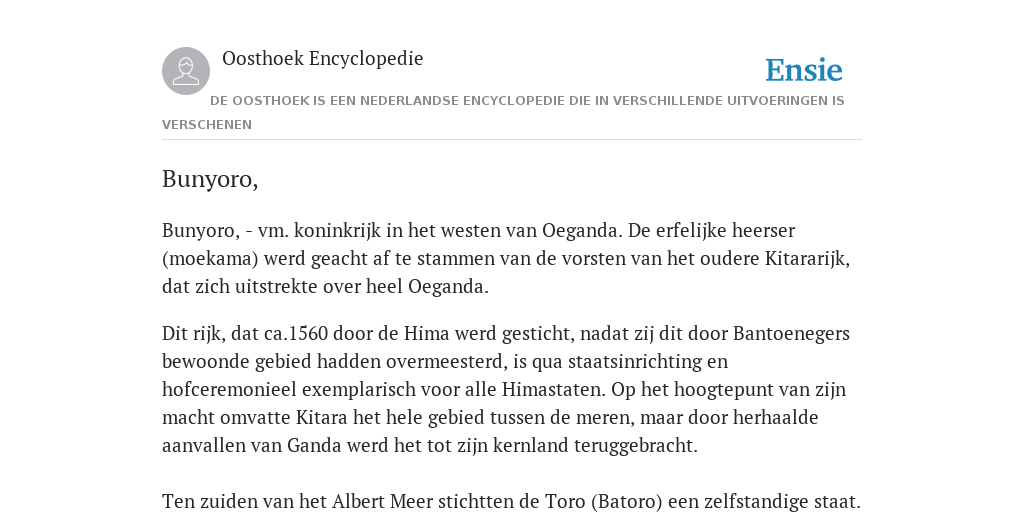 Oosthoek Encyclopedie

Ensie

DE OOSTHOEK IS EEN NEDERLANDSE ENCYCLOPEDIE DIE IN VERSCHILLENDE UITVOERINGEN IS VERSCHENEN

Bunyoro,

Bunyoro, - vm. koninkrijk in het westen van Oeganda. De erfelijke heerser (moekama) werd geacht af te stammen van de vorsten van het oudere Kitararijk, dat zich uitstrekte over heel Oeganda.

Dit rijk, dat ca.1560 door de Hima werd gesticht, nadat zij dit door Bantoenegers bewoonde gebied hadden overmeesterd, is qua staatsinrichting en hofceremonieel exemplarisch voor alle Himastaten. Op het hoogtepunt van zijn macht omvatte Kitara het hele gebied tussen de meren, maar door herhaalde aanvallen van Ganda werd het tot zijn kernland teruggebracht.

Ten zuiden van het Albert Meer stichtten de Toro (Batoro) een zelfstandige staat.